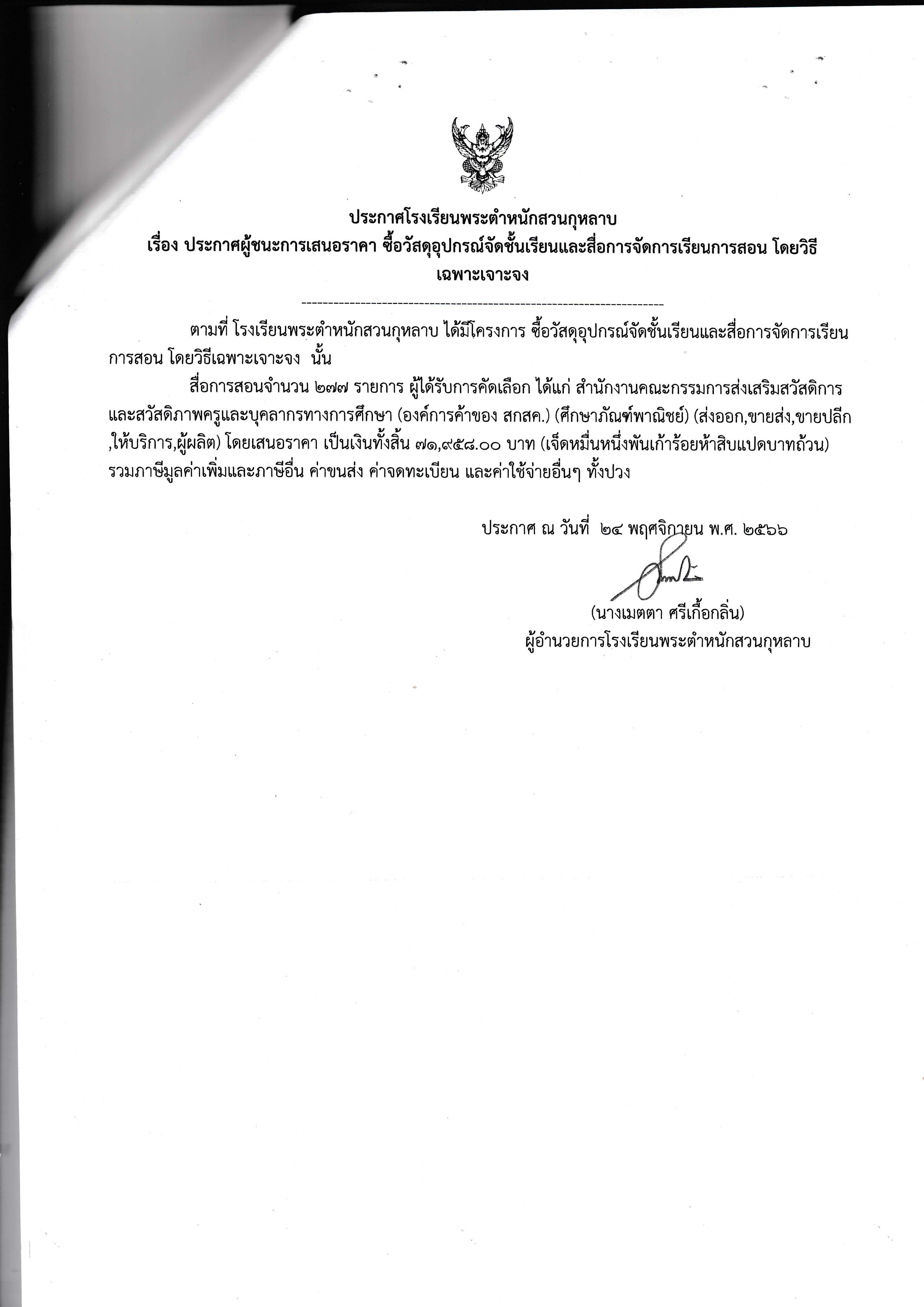 ประกาศโรงเรียนพระตำหนักสวนกุหลาบ
เรื่อง ประกาศผู้ชนะการเสนอราคา ซื้อวัสดุอุปกรณ์จัดชั้นเรียนและสื่อการจัดการเรียนการสอน โดยวิธีเฉพาะเจาะจง

--------------------------------------------------------------------

ตามที่ โรงเรียนพระตำหนักสวนกุหลาบ ได้มีโครงการ ซื้อวัสดุอุปกรณ์จัดชั้นเรียนและสื่อการจัดการเรียนการสอน โดยวิธีเฉพาะเจาะจง นั้น

สื่อการสอนจำนวน ๒๗๗ รายการ ผู้ได้รับการคัดเลือก ได้แก่ สำนักงานคณะกรรมการส่งเสริมสวัสดิการและสวัสดิภาพครูและบุคลากรทางการศึกษา (องค์การค้าของ สกสค.) (ศึกษาภัณฑ์พาณิชย์) (ส่งออก,ขายส่ง,ขายปลีก,ให้บริการ,ผู้ผลิต) โดยเสนอราคา เป็นเงินทั้งสิ้น ๗๑,๙๕๘.๐๐ บาท (เจ็ดหมื่นหนึ่งพันเก้าร้อยห้าสิบแปดบาทถ้วน) รวมภาษีมูลค่าเพิ่มและภาษีอื่น ค่าขนส่ง ค่าจดทะเบียน และค่าใช้จ่ายอื่นๆ ทั้งปวง

ประกาศ ณ วันที่ ๒๔ พฤศจิกายน พ.ศ. ๒๕๖๖

(นางเมตตา ศรีเกื้อกลิ่น)
ผู้อำนวยการโรงเรียนพระตำหนักสวนกุหลาบ